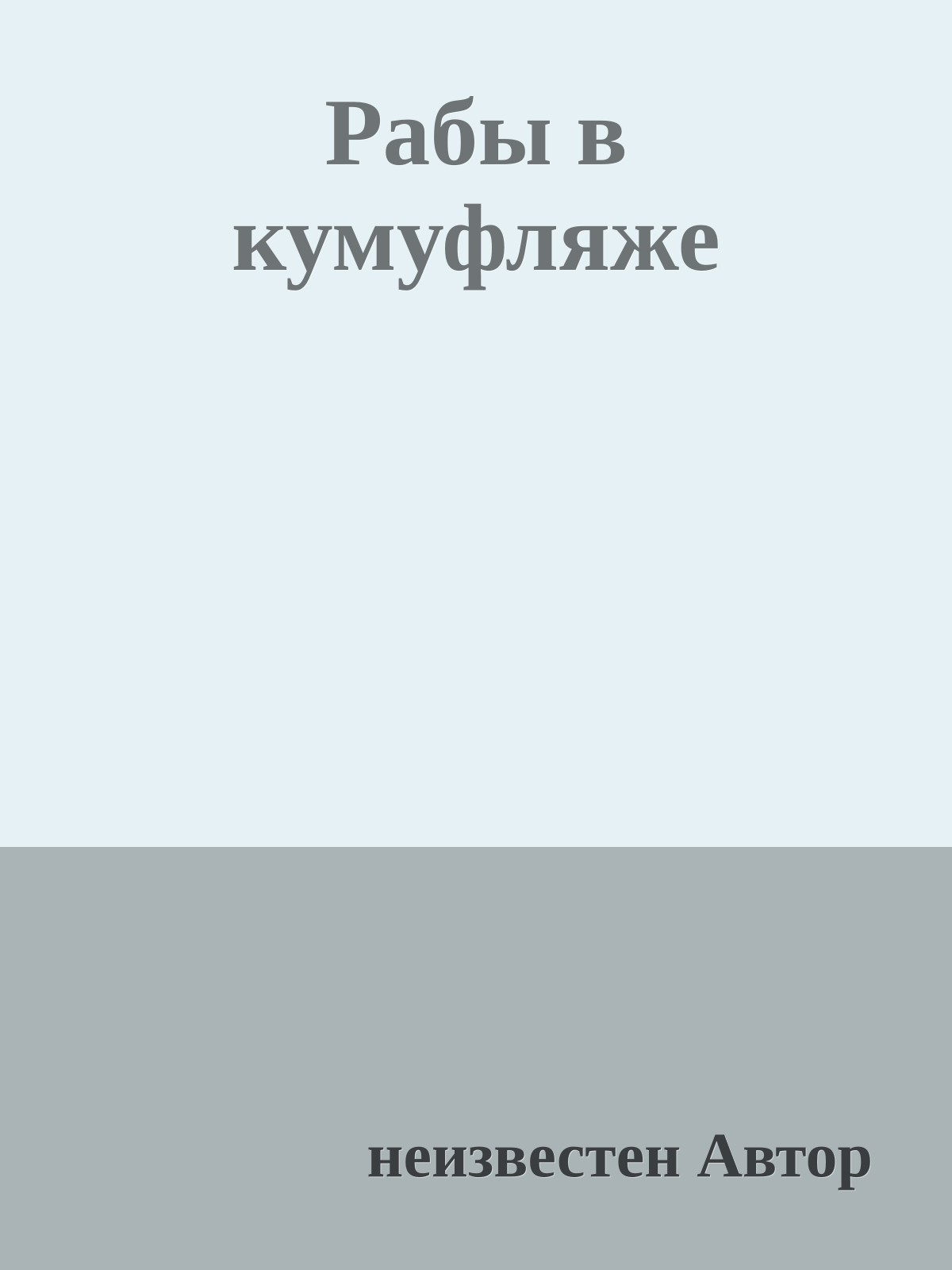 Рабы в кумуфляже

неизвестен Автор